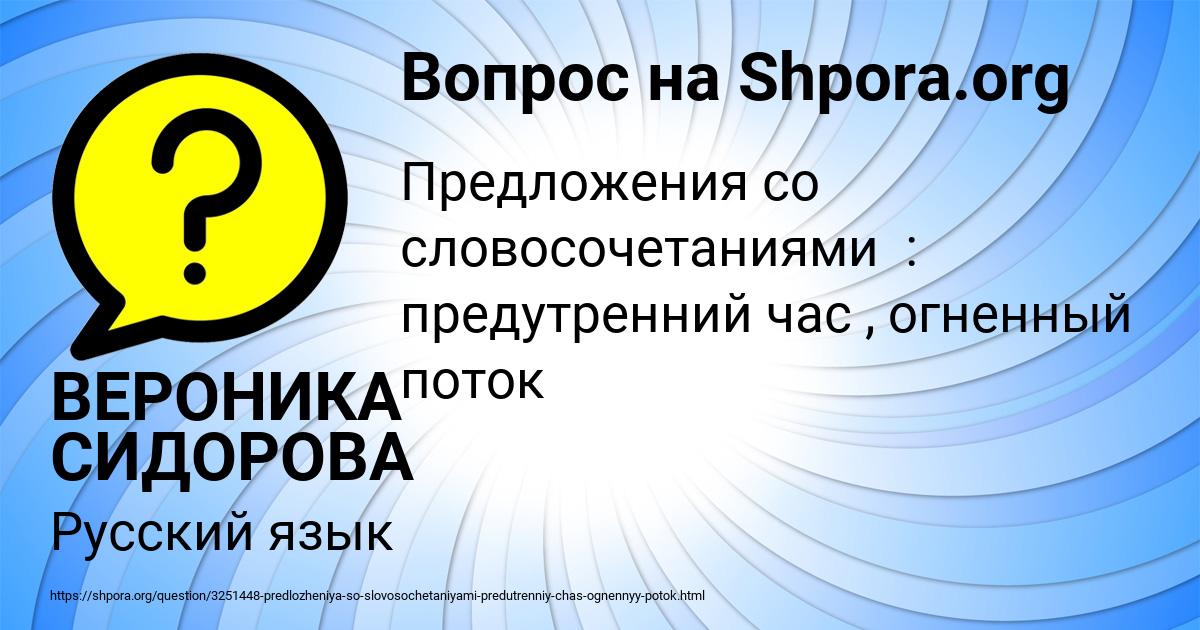 Вопрос на Shpora.org

Предложения со словосочетаниями : предутренний час , огненный поток

ВЕРОНИКА СИДОРОВА

Русский язык

https://shpora.org/question/3251448-predlozheniya-so-slovosochetaniyami-predutrenniy-chas-ognennyy-potok.html